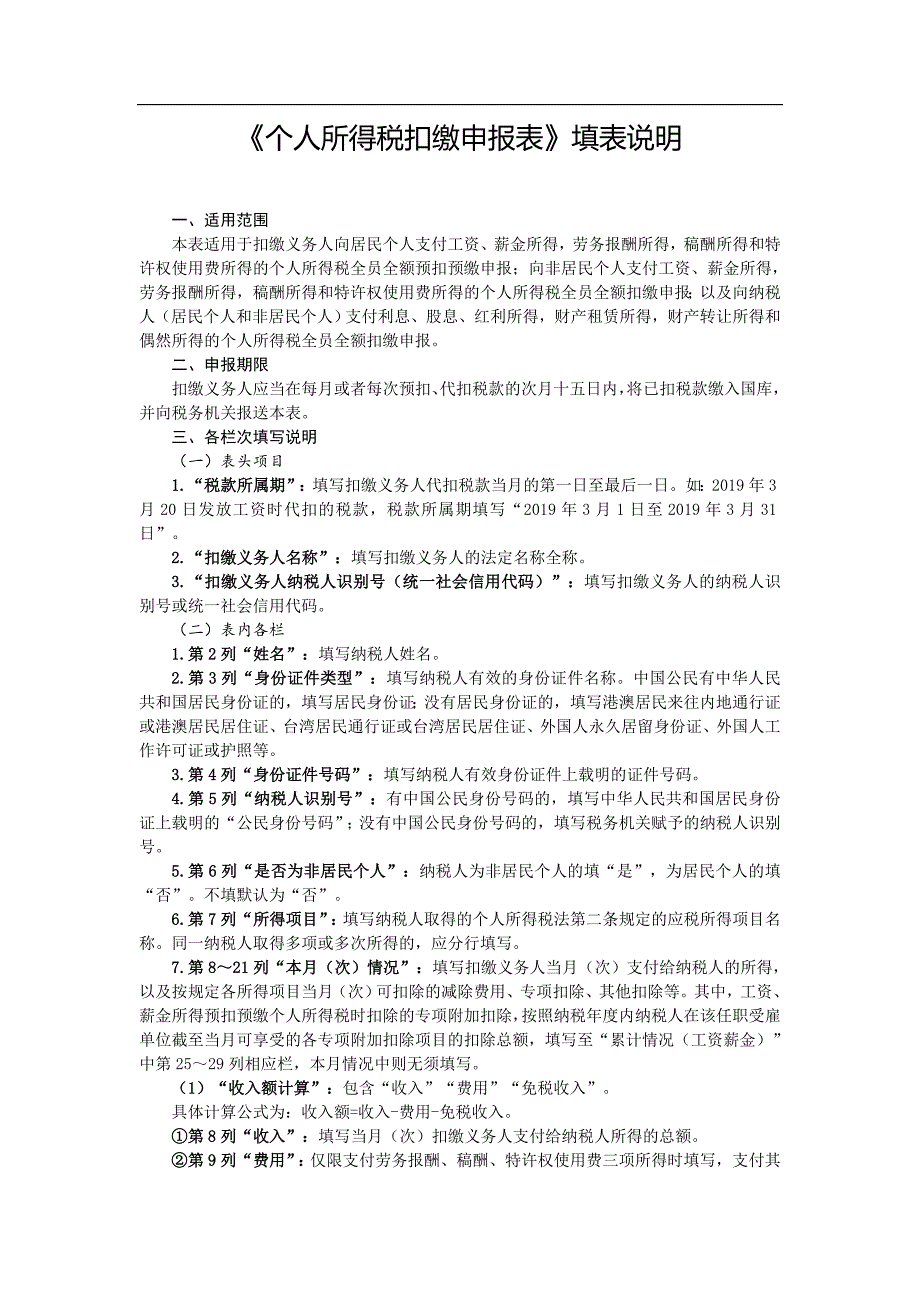 《个人所得税扣缴申报表》填表说明

一、适用范围

本表适用于扣缴义务人向居民个人支付工资、薪金所得，劳务报酬所得，稿酬所得和特许权使用费所得的个人所得税全员全额预扣预缴申报；向非居民个人支付工资、薪金所得，劳务报酬所得，稿酬所得和特许权使用费所得的个人所得税全员全额扣缴申报；以及向纳税人（居民个人和非居民个人）支付利息、股息、红利所得，财产租赁所得，财产转让所得和偶然所得的个人所得税全员全额扣缴申报。

二、申报期限

扣缴义务人应当在每月或者每次预扣、代扣税款的次月十五日内，将已扣税款缴入国库，并向税务机关报送本表。

三、各栏次填写说明

（一）表头项目

1.“税款所属期”：填写扣缴义务人代扣税款当月的第一日至最后一日。如：2019 年 3 月 20 日发放工资时代扣的税款，税款所属期填写“2019 年 3 月 1 日至 2019 年 3 月 31 日”。

2.“扣缴义务人名称”：填写扣缴义务人的法定名称全称。

3.“扣缴义务人纳税人识别号（统一社会信用代码）”：填写扣缴义务人的纳税人识别号或统一社会信用代码。

（二）表内各栏

1.第 2 列“姓名”：填写纳税人姓名。

2.第 3 列“身份证件类型”：填写纳税人有效的身份证件名称。中国公民有中华人民共和国居民身份证的，填写居民身份证；没有居民身份证的，填写港澳居民来往内地通行证或港澳居民居住证、台湾居民通行证或台湾居民居住证、外国人永久居留身份证、外国人工作许可证或护照等。

3.第 4 列“身份证件号码”：填写纳税人有效身份证件上载明的证件号码。

4.第 5 列“纳税人识别号”：有中国公民身份号码的，填写中华人民共和国居民身份证上载明的“公民身份号码”；没有中国公民身份号码的，填写税务机关赋予的纳税人识别号。

5.第 6 列“是否为非居民个人”：纳税人为非居民个人的填“是”，为居民个人的填“否”。不填默认为“否”。

6.第 7 列“所得项目”：填写纳税人取得的个人所得税法第二条规定的应税所得项目名称。同一纳税人取得多项或多次所得的，应分行填写。

7.第 8～21 列“本月（次）情况”：填写扣缴义务人当月（次）支付给纳税人的所得，以及按规定各所得项目当月（次）可扣除的减除费用、专项扣除、其他扣除等。其中，工资、薪金所得预扣预缴个人所得税时扣除的专项附加扣除，按照纳税年度内纳税人在该任职受雇单位截至当月可享受的各专项附加扣除项目的扣除总额，填写至“累计情况（工资薪金）”中第 25～29 列相应栏，本月情况中则无须填写。

（1）“收入额计算”：包含“收入”“费用”“免税收入”。

具体计算公式为：收入额=收入-费用-免税收入。

①第 8 列“收入”：填写当月（次）扣缴义务人支付给纳税人所得的总额。

②第 9 列“费用”：仅限支付劳务报酬、稿酬、特许权使用费三项所得时填写，支付其